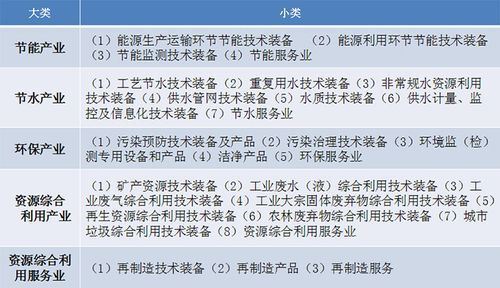 | 大类 | 小类 |
|---|---|
| 节能产业 | （1）能源生产运输环节节能技术装备 （2）能源利用环节节能技术装备（3）节能监测技术装备（4）节能服务业 |
| 节水产业 | （1）工艺节水技术装备（2）重复用水技术装备（3）非常规水资源利用技术装备（4）供水管网技术装备（5）水质技术装备（6）供水计量、监控及信息化技术装备（7）节水服务业 |
| 环保产业 | （1）污染预防技术装备及产品（2）污染治理技术装备（3）环境监（检）测专用设备和产品（4）洁净产品（5）环保服务业 |
| 资源综合利用产业 | （1）矿产资源技术装备（2）工业废水（液）综合利用技术装备（3）工业废气综合利用技术装备（4）工业大宗固体废弃物综合利用技术装备（5）再生资源综合利用技术装备（6）农林废弃物综合利用技术装备（7）城市垃圾综合利用技术装备（8）资源综合利用服务业 |
| 资源综合利用服务业 | （1）再制造技术装备（2）再制造产品（3）再制造服务 |